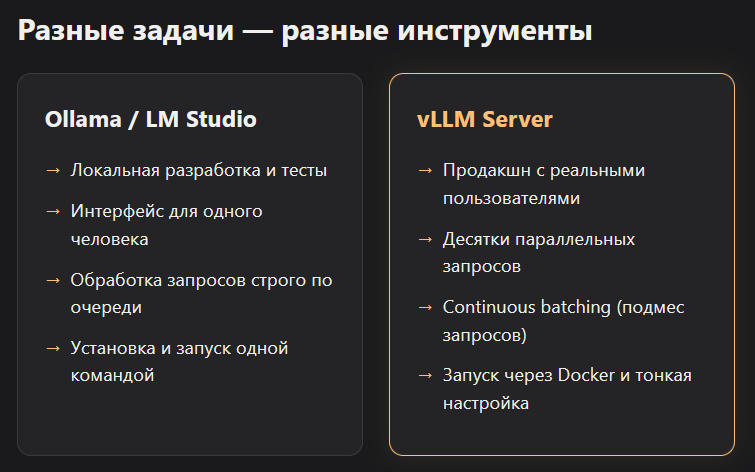 Разные задачи — разные инструменты

Ollama / LM Studio

→ Локальная разработка и тесты

→ Интерфейс для одного человека

→ Обработка запросов строго по очереди

→ Установка и запуск одной командой

vLLM Server

→ Продакшн с реальными пользователями

→ Десятки параллельных запросов

→ Continuous batching (подмес запросов)

→ Запуск через Docker и тонкая настройка